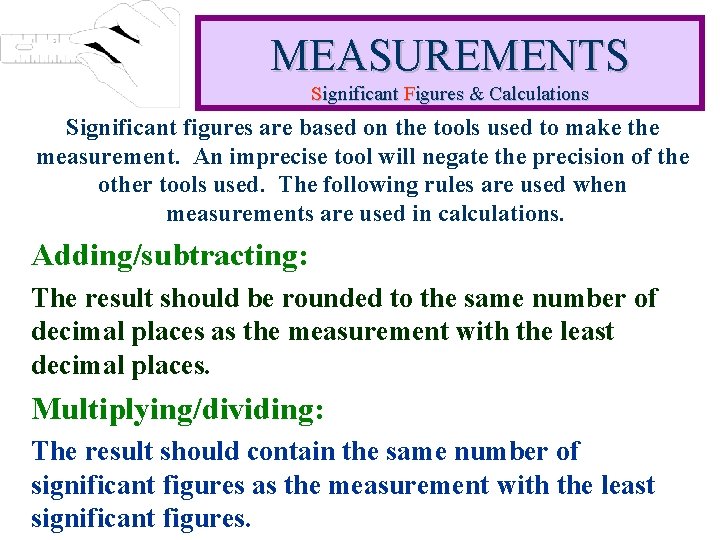 MEASUREMENTS
Significant Figures & Calculations

Significant figures are based on the tools used to make the measurement. An imprecise tool will negate the precision of the other tools used. The following rules are used when measurements are used in calculations.

Adding/subtracting:

The result should be rounded to the same number of decimal places as the measurement with the least decimal places.

Multiplying/dividing:

The result should contain the same number of significant figures as the measurement with the least significant figures.